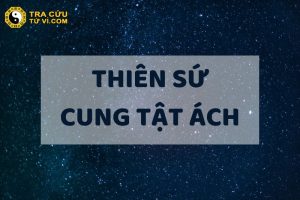 TRA CỨU TỬ VI.COM

THIÊN SỨ CUNG TẬT ÁCH